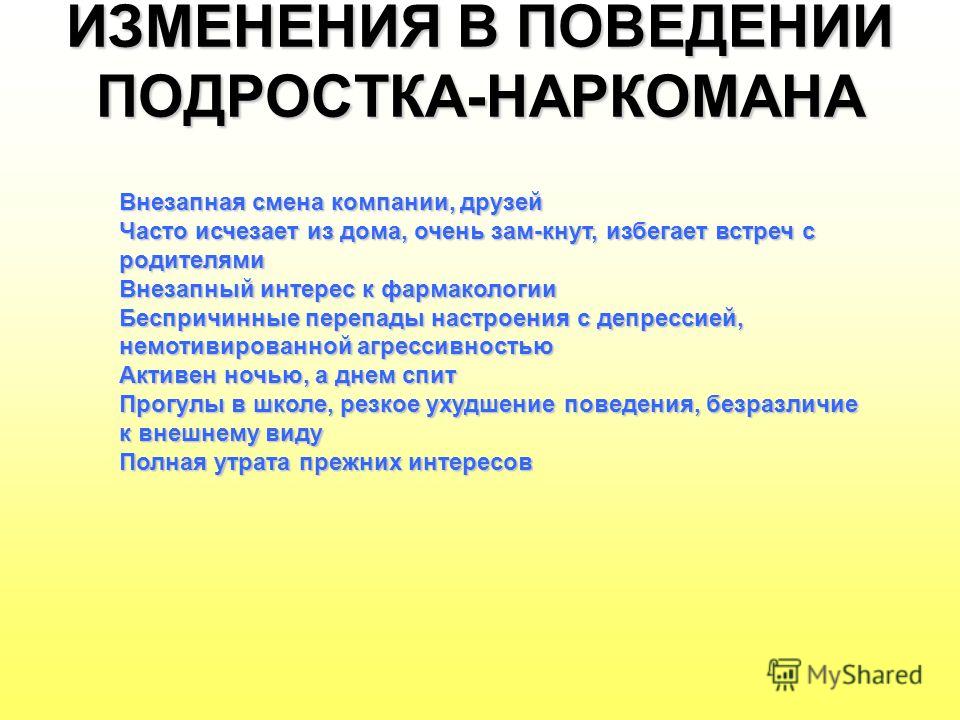 ИЗМЕНЕНИЯ В ПОВЕДЕНИИ ПОДРОСТКА-НАРКОМАНА

Внезапная смена компании, друзей
Часто исчезает из дома, очень зам-кнут, избегает встреч с родителями
Внезапный интерес к фармакологии
Беспричинные перепады настроения с депрессией, немотивированной агрессивностью
Активен ночью, а днем спит
Прогулы в школе, резкое ухудшение поведения, безразличие к внешнему виду
Полная утрата прежних интересов

MyShared